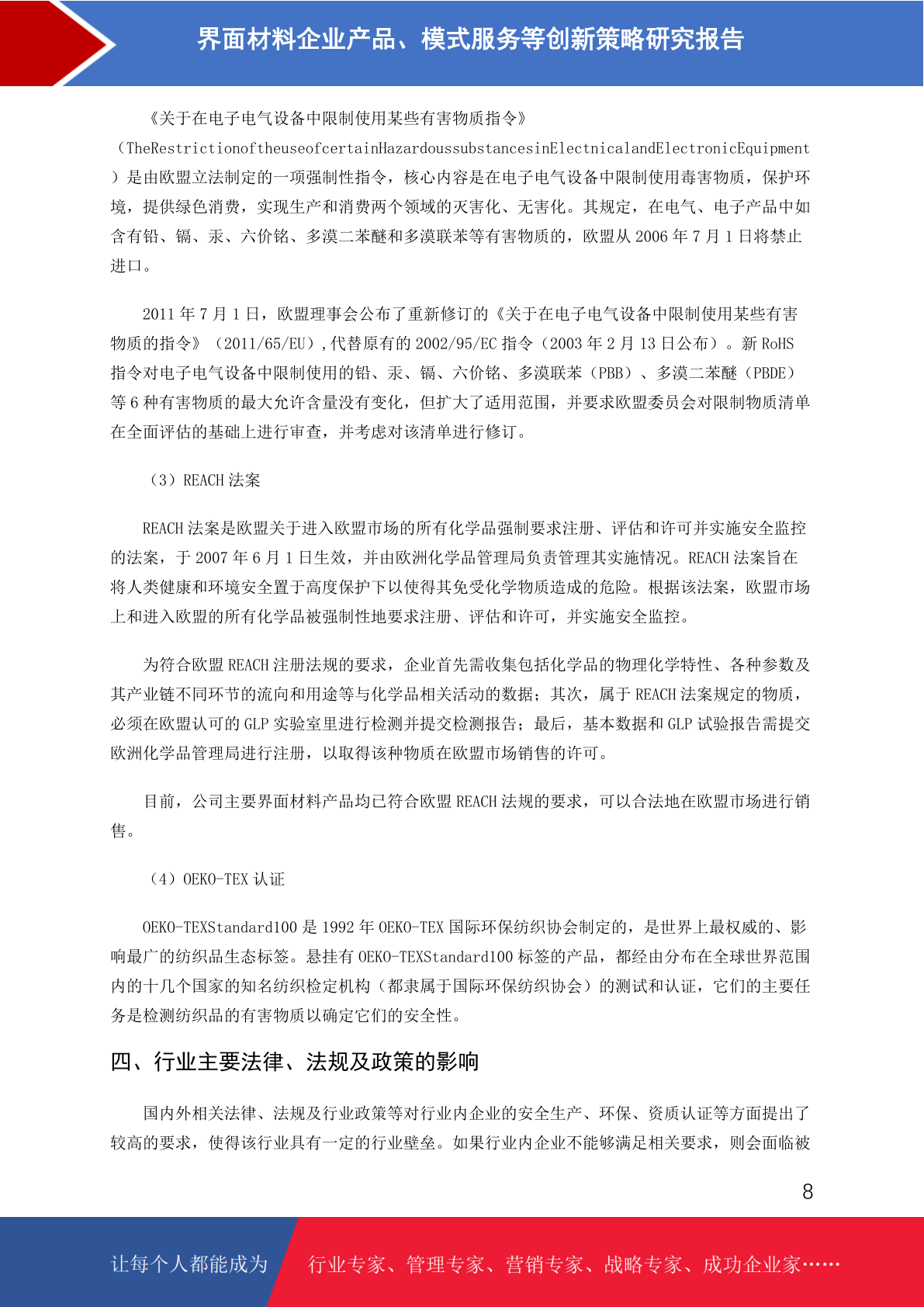 界面材料企业产品、模式服务等创新策略研究报告

《关于在电子电气设备中限制使用某些有害物质指令》（TheRestrictionoftheuseofcertainHazardoussubstancesinElectnicalandElectronicEquipment）是由欧盟立法制定的一项强制性指令，核心内容是在电子电气设备中限制使用毒害物质，保护环境，提供绿色消费，实现生产和消费两个领域的灭害化、无害化。其规定，在电气、电子产品中如含有铅、镉、汞、六价铬、多溴二苯醚和多溴联苯等有害物质的，欧盟从 2006 年 7 月 1 日将禁止进口。

2011 年 7 月 1 日，欧盟理事会公布了重新修订的《关于在电子电气设备中限制使用某些有害物质的指令》（2011/65/EU）,代替原有的 2002/95/EC 指令（2003 年 2 月 13 日公布）。新 RoHS 指令对电子电气设备中限制使用的铅、汞、镉、六价铬、多溴联苯（PBB）、多溴二苯醚（PBDE）等 6 种有害物质的最大允许含量没有变化，但扩大了适用范围，并要求欧盟委员会对限制物质清单在全面评估的基础上进行审查，并考虑对该清单进行修订。

（3）REACH 法案

REACH 法案是欧盟关于进入欧盟市场的所有化学品强制要求注册、评估和许可并实施安全监控的法案，于 2007 年 6 月 1 日生效，并由欧洲化学品管理局负责管理其实施情况。REACH 法案旨在将人类健康和环境安全置于高度保护下以使得其免受化学物质造成的危险。根据该法案，欧盟市场上和进入欧盟的所有化学品被强制性地要求注册、评估和许可，并实施安全监控。

为符合欧盟 REACH 注册法规的要求，企业首先需收集包括化学品的物理化学特性、各种参数及其产业链不同环节的流向和用途等与化学品相关活动的数据；其次，属于 REACH 法案规定的物质，必须在欧盟认可的 GLP 实验室里进行检测并提交检测报告；最后，基本数据和 GLP 试验报告需提交欧洲化学品管理局进行注册，以取得该种物质在欧盟市场销售的许可。

目前，公司主要界面材料产品均已符合欧盟 REACH 法规的要求，可以合法地在欧盟市场进行销售。

（4）OEKO-TEX 认证

OEKO-TEXStandard100 是 1992 年 OEKO-TEX 国际环保纺织协会制定的，是世界上最权威的、影响最广的纺织品生态标签。悬挂有 OEKO-TEXStandard100 标签的产品，都经由分布在全球世界范围内的十几个国家的知名纺织检定机构（都隶属于国际环保纺织协会）的测试和认证，它们的主要任务是检测纺织品的有害物质以确定它们的安全性。

四、行业主要法律、法规及政策的影响

国内外相关法律、法规及行业政策等对行业内企业的安全生产、环保、资质认证等方面提出了较高的要求，使得该行业具有一定的行业壁垒。如果行业内企业不能够满足相关要求，则会面临被

8

让每个人都能成为 行业专家、管理专家、营销专家、战略专家、成功企业家……